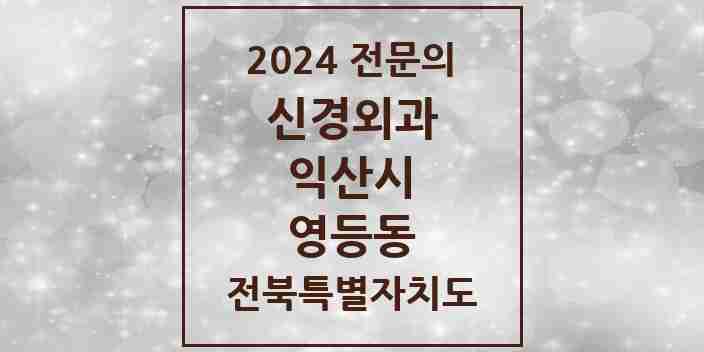 2024 전문의

신경외과

익산시

영등동

전북특별자치도